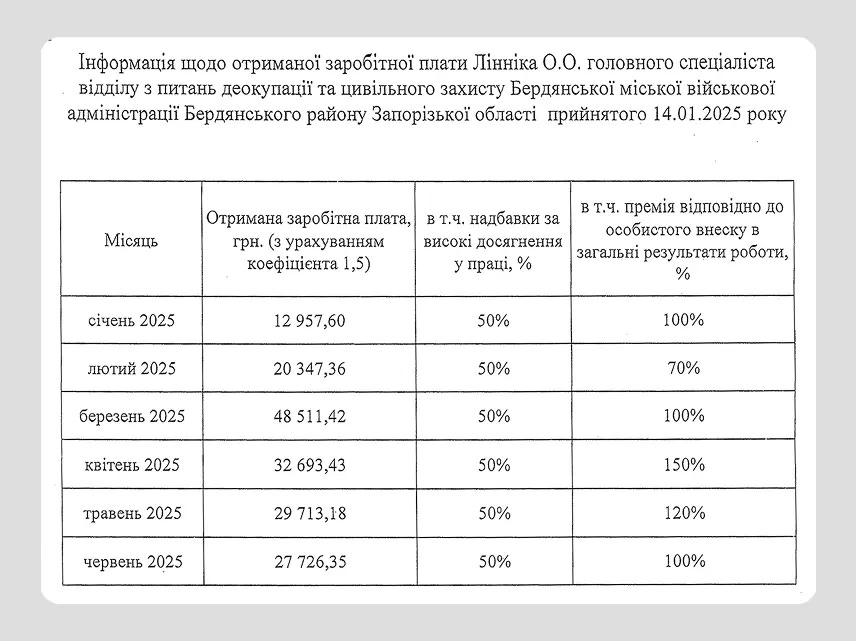 Інформація щодо отриманої заробітної плати Лінніка О.О. головного спеціаліста відділу з питань деокупації та цивільного захисту Бердянської міської військової адміністрації Бердянського району Запорізької області прийнятого 14.01.2025 року

| Місяць | Отримана заробітна плата, грн. (з урахуванням коефіцієнта 1,5) | в т.ч. надбавки за високі досягнення у праці, % | в т.ч. премія відповідно до особистого внеску в загальні результати роботи, % |
|---|---|---|---|
| січень 2025 | 12 957,60 | 50% | 100% |
| лютий 2025 | 20 347,36 | 50% | 70% |
| березень 2025 | 48 511,42 | 50% | 100% |
| квітень 2025 | 32 693,43 | 50% | 150% |
| травень 2025 | 29 713,18 | 50% | 120% |
| червень 2025 | 27 726,35 | 50% | 100% |